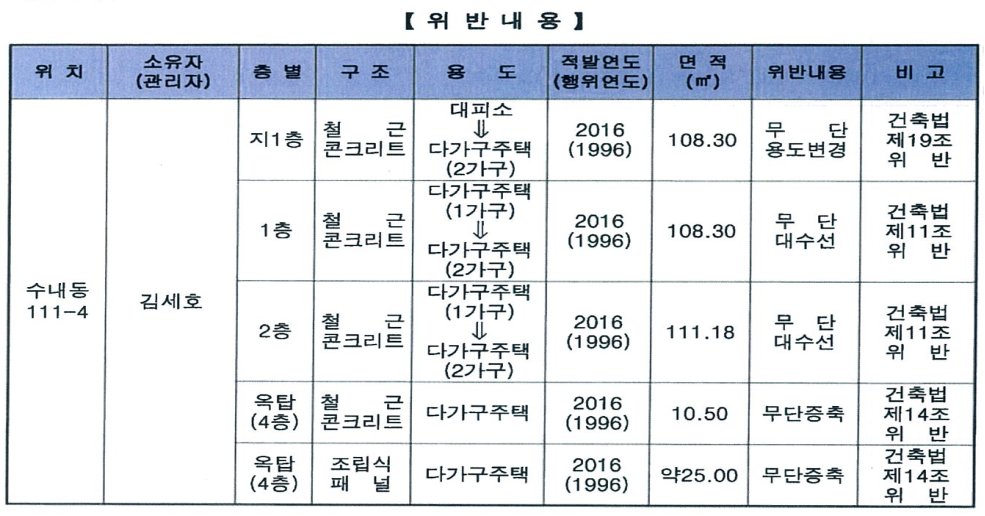 【 위 반 내 용 】

| 위 치 | 소유자 (관리자) | 층 별 | 구 조 | 용 도 | 적발연도 (행위연도) | 면 적 (㎡) | 위반내용 | 비 고 |
|---|---|---|---|---|---|---|---|---|
| 수내동 111-4 | 김세호 | 지1층 | 철 근 콘크리트 | 대피소 ⇓ 다가구주택 (2가구) | 2016 (1996) | 108.30 | 무 단 용도변경 | 건축법 제19조 위 반 |
| | | 1층 | 철 근 콘크리트 | 다가구주택 (1가구) ⇓ 다가구주택 (2가구) | 2016 (1996) | 108.30 | 무 단 대수선 | 건축법 제11조 위 반 |
| | | 2층 | 철 근 콘크리트 | 다가구주택 (1가구) ⇓ 다가구주택 (2가구) | 2016 (1996) | 111.18 | 무 단 대수선 | 건축법 제11조 위 반 |
| | | 옥탑 (4층) | 철 근 콘크리트 | 다가구주택 | 2016 (1996) | 10.50 | 무단증축 | 건축법 제14조 위 반 |
| | | 옥탑 (4층) | 조립식 패 널 | 다가구주택 | 2016 (1996) | 약25.00 | 무단증축 | 건축법 제14조 위 반 |